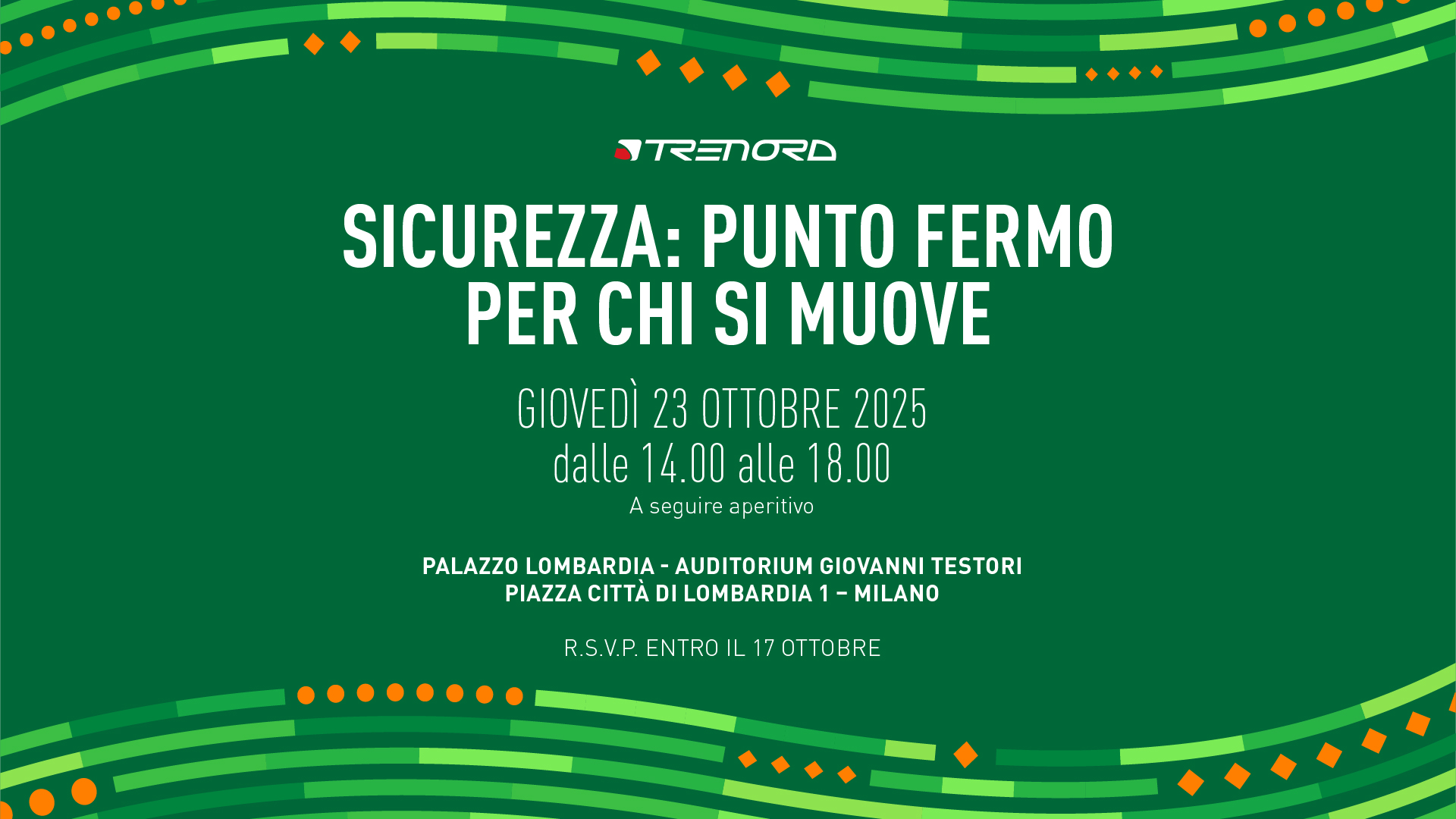 TRENORD

SICUREZZA: PUNTO FERMO PER CHI SI MUOVE

GIOVEDÌ 23 OTTOBRE 2025
dalle 14.00 alle 18.00
A seguire aperitivo

PALAZZO LOMBARDIA - AUDITORIUM GIOVANNI TESTORI
PIAZZA CITTÀ DI LOMBARDIA 1 – MILANO

R.S.V.P. ENTRO IL 17 OTTOBRE